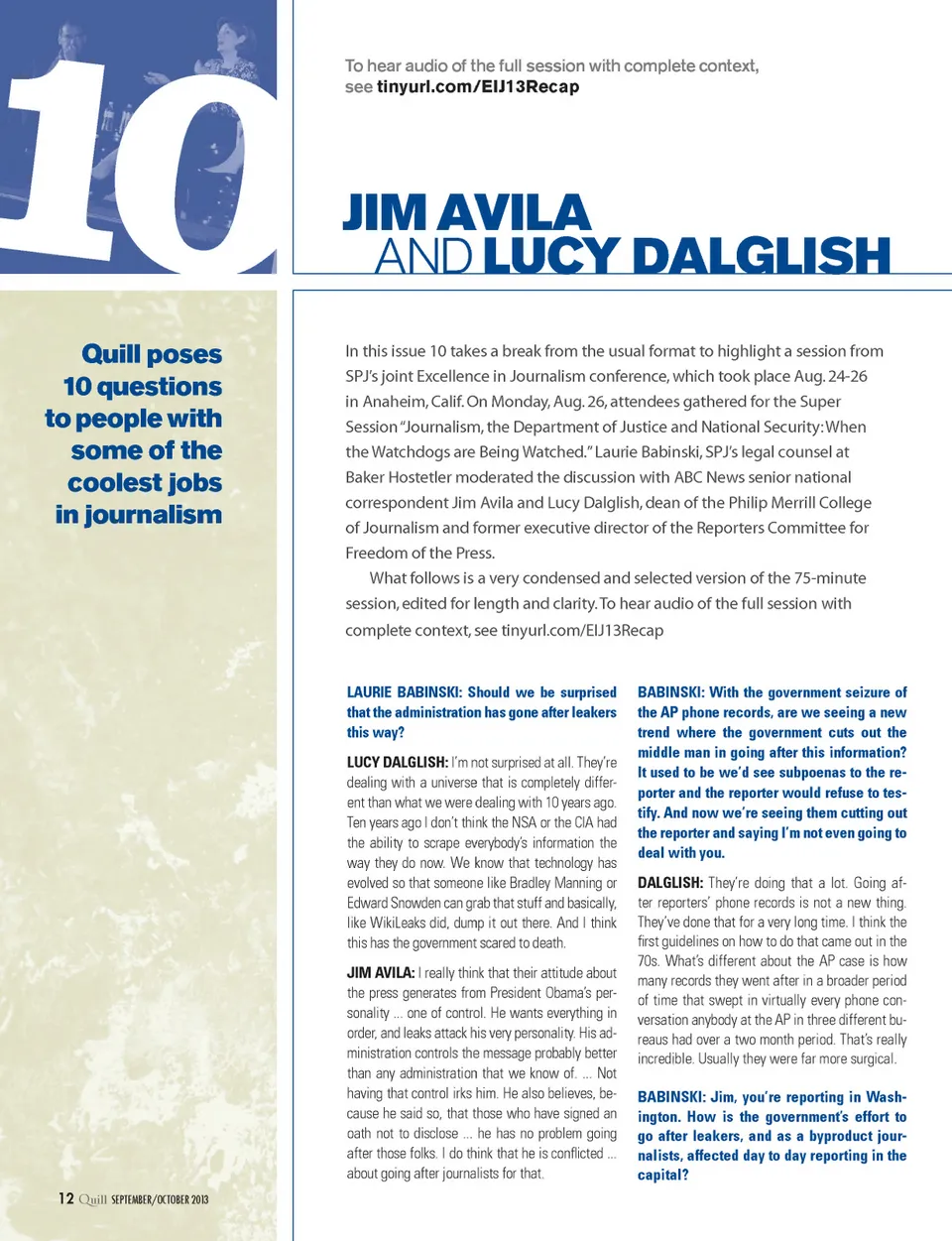 10

To hear audio of the full session with complete context, see tinyurl.com/EIJ13Recap

JIM AVILA AND LUCY DALGLISH

Quill poses 10 questions to people with some of the coolest jobs in journalism

In this issue 10 takes a break from the usual format to highlight a session from SPJ's joint Excellence in Journalism conference, which took place Aug. 24-26 in Anaheim, Calif. On Monday, Aug. 26, attendees gathered for the Super Session "Journalism, the Department of Justice and National Security: When the Watchdogs are Being Watched." Laurie Babinski, SPJ's legal counsel at Baker Hostetler moderated the discussion with ABC News senior national correspondent Jim Avila and Lucy Dalglish, dean of the Philip Merrill College of Journalism and former executive director of the Reporters Committee for Freedom of the Press.

What follows is a very condensed and selected version of the 75-minute session, edited for length and clarity. To hear audio of the full session with complete context, see tinyurl.com/EIJ13Recap

LAURIE BABINSKI: Should we be surprised that the administration has gone after leakers this way?

LUCY DALGLISH: I'm not surprised at all. They're dealing with a universe that is completely different than what we were dealing with 10 years ago. Ten years ago I don't think the NSA or the CIA had the ability to scrape everybody's information the way they do now. We know that technology has evolved so that someone like Bradley Manning or Edward Snowden can grab that stuff and basically, like WikiLeaks did, dump it out there. And I think this has the government scared to death.

JIM AVILA: I really think that their attitude about the press generates from President Obama's personality ... one of control. He wants everything in order, and leaks attack his very personality. His administration controls the message probably better than any administration that we know of. ... Not having that control irks him. He also believes, because he said so, that those who have signed an oath not to disclose ... he has no problem going after those folks. I do think that he is conflicted ... about going after journalists for that.

BABINSKI: With the government seizure of the AP phone records, are we seeing a new trend where the government cuts out the middle man in going after this information? It used to be we'd see subpoenas to the reporter and the reporter would refuse to testify. And now we're seeing them cutting out the reporter and saying I'm not even going to deal with you.

DALGLISH: They're doing that a lot. Going after reporters' phone records is not a new thing. They've done that for a very long time. I think the first guidelines on how to do that came out in the 70s. What's different about the AP case is how many records they went after in a broader period of time that swept in virtually every phone conversation anybody at the AP in three different bureaus had over a two month period. That's really incredible. Usually they were far more surgical.

BABINSKI: Jim, you're reporting in Washington. How is the government's effort to go after leakers, and as a byproduct journalists, affected day to day reporting in the capital?

12 Quill SEPTEMBER/OCTOBER 2013